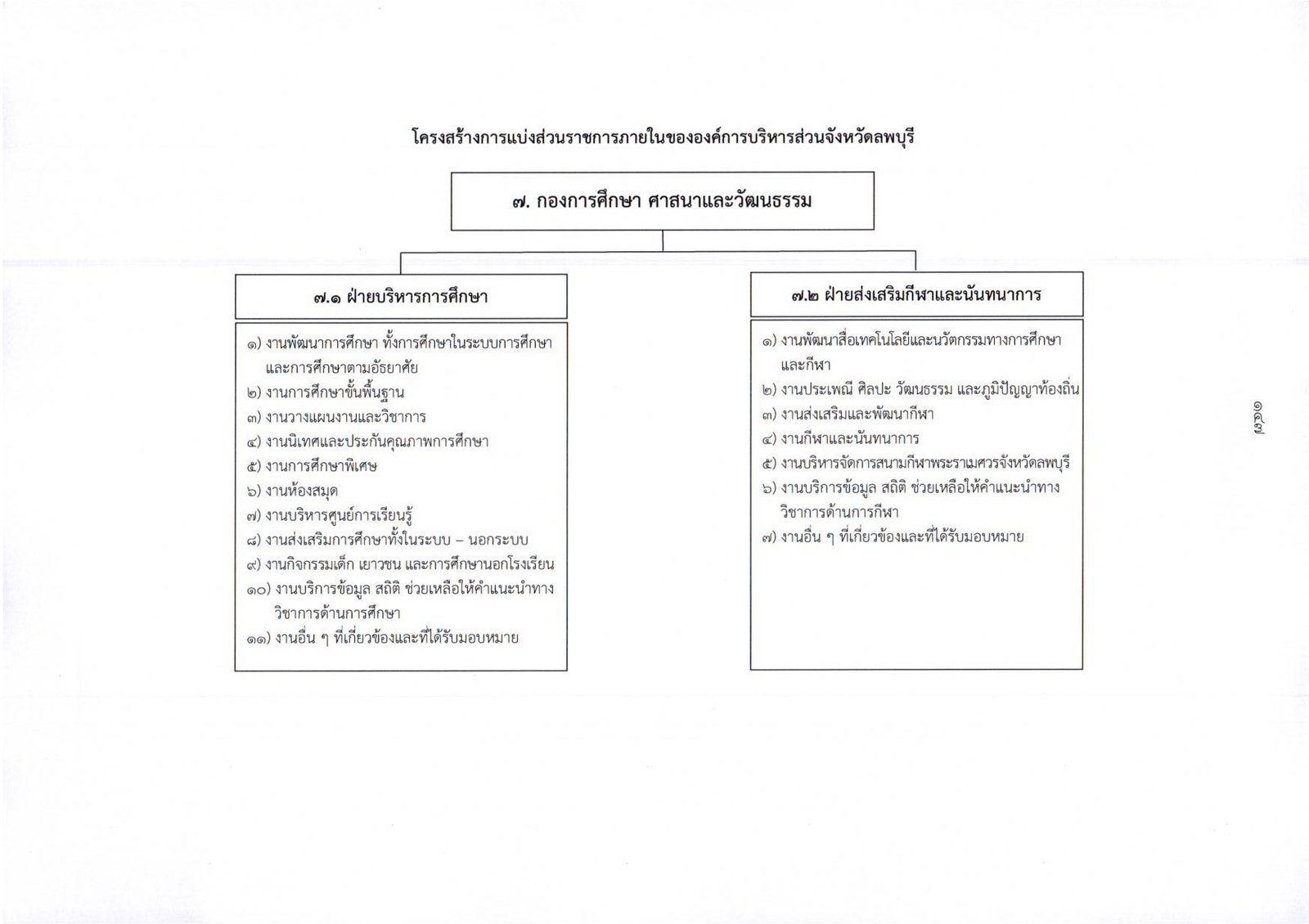 โครงสร้างการแบ่งส่วนราชการภายในขององค์การบริหารส่วนจังหวัดลพบุรี

๗. กองการศึกษา ศาสนาและวัฒนธรรม

๗.๑ ฝ่ายบริหารการศึกษา

๑) งานพัฒนาการศึกษา ทั้งการศึกษาในระบบการศึกษาและการศึกษาตามอัธยาศัย
๒) งานการศึกษาขั้นพื้นฐาน
๓) งานวางแผนงานและวิชาการ
๔) งานนิเทศและประกันคุณภาพการศึกษา
๕) งานการศึกษาพิเศษ
๖) งานห้องสมุด
๗) งานบริหารศูนย์การเรียนรู้
๘) งานส่งเสริมการศึกษาทั้งในระบบ – นอกระบบ
๙) งานกิจกรรมเด็ก เยาวชน และการศึกษานอกโรงเรียน
๑๐) งานบริการข้อมูล สถิติ ช่วยเหลือให้คำแนะนำทางวิชาการด้านการศึกษา
๑๑) งานอื่น ๆ ที่เกี่ยวข้องและที่ได้รับมอบหมาย

๗.๒ ฝ่ายส่งเสริมกีฬาและนันทนาการ

๑) งานพัฒนาสื่อเทคโนโลยีและนวัตกรรมทางการศึกษาและกีฬา
๒) งานประเพณี ศิลปะ วัฒนธรรม และภูมิปัญญาท้องถิ่น
๓) งานส่งเสริมและพัฒนากีฬา
๔) งานกีฬาและนันทนาการ
๕) งานบริหารจัดการสนามกีฬาพระราเมศวรจังหวัดลพบุรี
๖) งานบริการข้อมูล สถิติ ช่วยเหลือให้คำแนะนำทางวิชาการด้านการกีฬา
๗) งานอื่น ๆ ที่เกี่ยวข้องและที่ได้รับมอบหมาย

๑๔๗